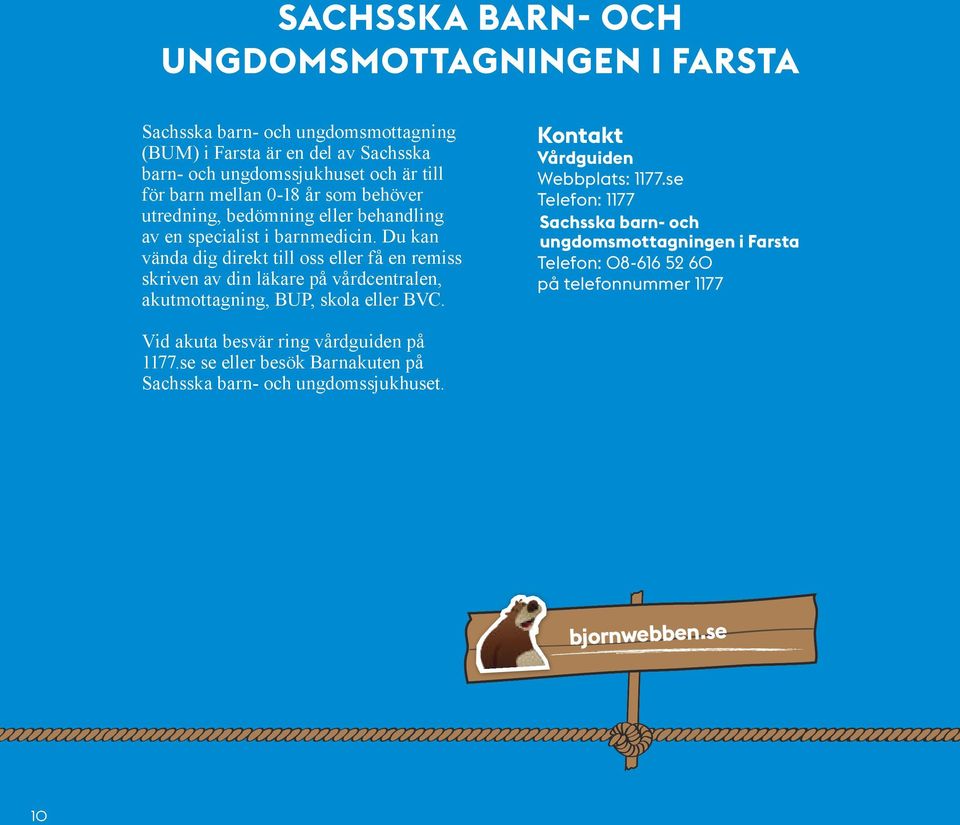 SACHSSKA BARN- OCH UNGDOMSMOTTAGNINGEN I FARSTA

Sachsska barn- och ungdomsmottagning (BUM) i Farsta är en del av Sachsska barn- och ungdomssjukhuset och är till för barn mellan 0-18 år som behöver utredning, bedömning eller behandling av en specialist i barnmedicin. Du kan vända dig direkt till oss eller få en remiss skriven av din läkare på vårdcentralen, akutmottagning, BUP, skola eller BVC.

Vid akuta besvär ring vårdguiden på 1177.se se eller besök Barnakuten på Sachsska barn- och ungdomssjukhuset.

Kontakt
Vårdguiden
Webbplats: 1177.se
Telefon: 1177
Sachsska barn- och ungdomsmottagningen i Farsta
Telefon: 08-616 52 60
på telefonnummer 1177

bjornwebben.se

10